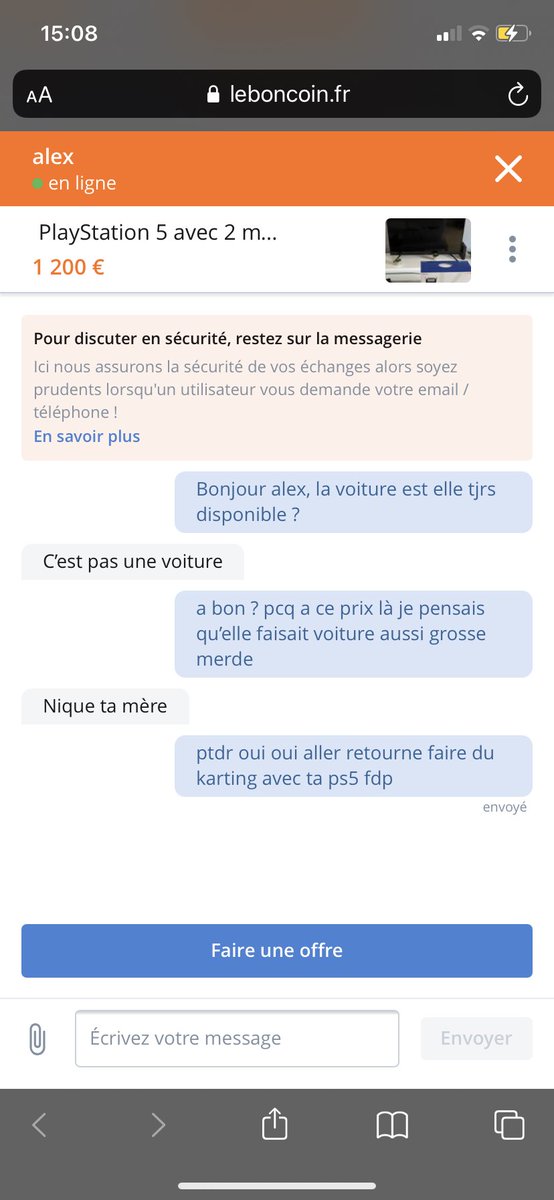 15:08

AA leboncoin.fr

alex
en ligne

PlayStation 5 avec 2 m...
1 200 €

Pour discuter en sécurité, restez sur la messagerie
Ici nous assurons la sécurité de vos échanges alors soyez prudents lorsqu'un utilisateur vous demande votre email / téléphone !
En savoir plus

Bonjour alex, la voiture est elle tjrs disponible ?

C'est pas une voiture

a bon ? pcq a ce prix là je pensais qu'elle faisait voiture aussi grosse merde

Nique ta mère

ptdr oui oui aller retourne faire du karting avec ta ps5 fdp

envoyé

Faire une offre

Écrivez votre message

Envoyer